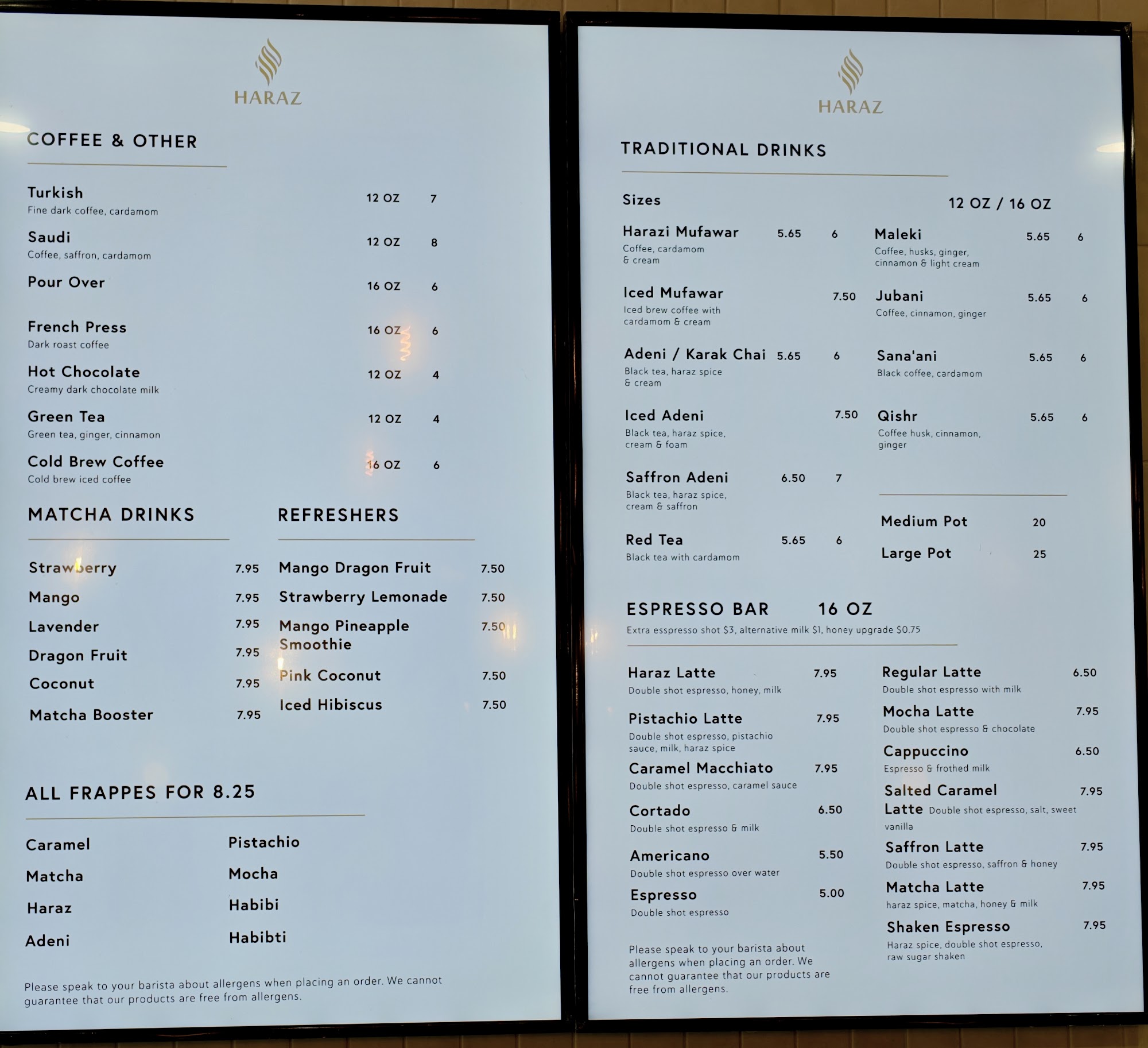 HARAZ

COFFEE & OTHER

Turkish 12 OZ 7
Fine dark coffee, cardamom

Saudi 12 OZ 8
Coffee, saffron, cardamom

Pour Over 16 OZ 6

French Press 16 OZ 6
Dark roast coffee

Hot Chocolate 12 OZ 4
Creamy dark chocolate milk

Green Tea 12 OZ 4
Green tea, ginger, cinnamon

Cold Brew Coffee 16 OZ 6
Cold brew iced coffee

MATCHA DRINKS

Strawberry 7.95
Mango 7.95
Lavender 7.95
Dragon Fruit 7.95
Coconut 7.95
Matcha Booster 7.95

REFRESHERS

Mango Dragon Fruit 7.50
Strawberry Lemonade 7.50
Mango Pineapple Smoothie 7.50
Pink Coconut 7.50
Iced Hibiscus 7.50

ALL FRAPPES FOR 8.25

Caramel
Matcha
Haraz
Adeni

Pistachio
Mocha
Habibi
Habibti

Please speak to your barista about allergens when placing an order. We cannot guarantee that our products are free from allergens.

HARAZ

TRADITIONAL DRINKS

Sizes 12 OZ / 16 OZ

Harazi Mufawar 5.65 6
Coffee, cardamom & cream

Iced Mufawar 7.50
Iced brew coffee with cardamom & cream

Adeni / Karak Chai 5.65 6
Black tea, haraz spice & cream

Iced Adeni 7.50
Black tea, haraz spice, cream & foam

Saffron Adeni 6.50 7
Black tea, haraz spice, cream & saffron

Red Tea 5.65 6
Black tea with cardamom

Maleki 5.65 6
Coffee, husks, ginger, cinnamon & light cream

Jubani 5.65 6
Coffee, cinnamon, ginger

Sana'ani 5.65 6
Black coffee, cardamom

Qishr 5.65 6
Coffee husk, cinnamon, ginger

Medium Pot 20
Large Pot 25

ESPRESSO BAR 16 OZ
Extra esspresso shot $3, alternative milk $1, honey upgrade $0.75

Haraz Latte 7.95
Double shot espresso, honey, milk

Pistachio Latte 7.95
Double shot espresso, pistachio sauce, milk, haraz spice

Caramel Macchiato 7.95
Double shot espresso, caramel sauce

Cortado 6.50
Double shot espresso & milk

Americano 5.50
Double shot espresso over water

Espresso 5.00
Double shot espresso

Please speak to your barista about allergens when placing an order. We cannot guarantee that our products are free from allergens.

Regular Latte 6.50
Double shot espresso with milk

Mocha Latte 7.95
Double shot espresso & chocolate

Cappuccino 6.50
Espresso & frothed milk

Salted Caramel Latte 7.95
Double shot espresso, salt, sweet vanilla

Saffron Latte 7.95
Double shot espresso, saffron & honey

Matcha Latte 7.95
haraz spice, matcha, honey & milk

Shaken Espresso 7.95
Haraz spice, double shot espresso, raw sugar shaken